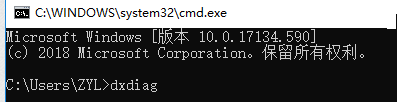 C:\WINDOWS\system32\cmd.exe

Microsoft Windows [版本 10.0.17134.590]
(c) 2018 Microsoft Corporation。保留所有权利。

C:\Users\ZYL>dxdiag